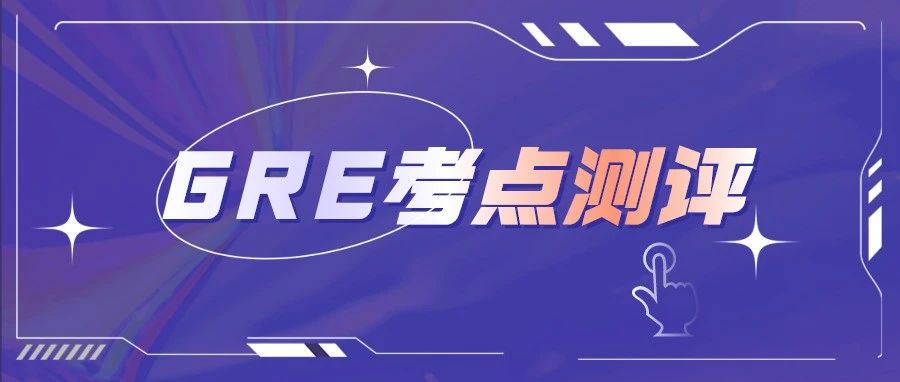 GRE考点测评